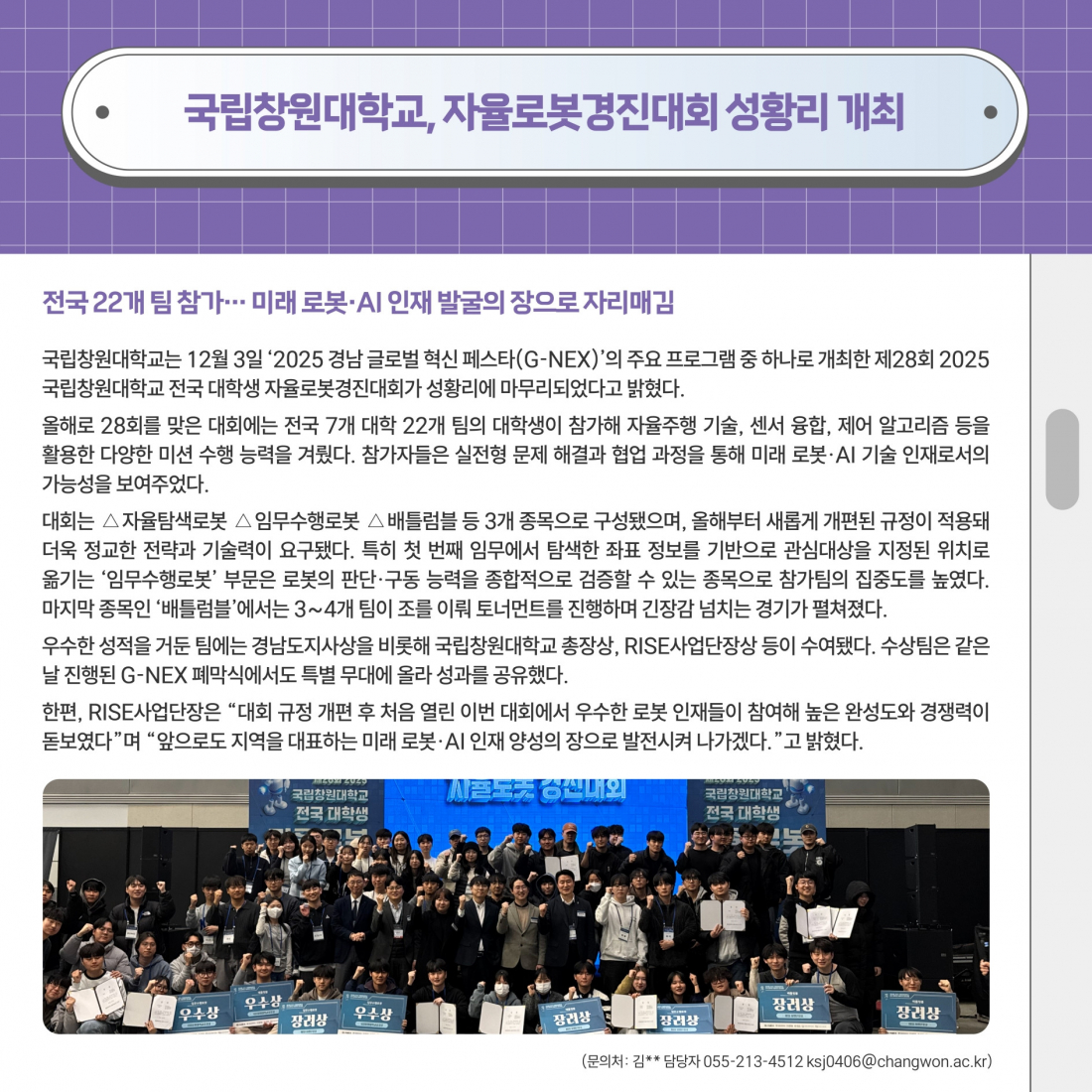 국립창원대학교, 자율로봇경진대회 성황리 개최

전국 22개 팀 참가… 미래 로봇·AI 인재 발굴의 장으로 자리매김

국립창원대학교는 12월 3일 '2025 경남 글로벌 혁신 페스타(G-NEX)'의 주요 프로그램 중 하나로 개최한 제28회 2025 국립창원대학교 전국 대학생 자율로봇경진대회가 성황리에 마무리되었다고 밝혔다.

올해로 28회를 맞은 대회에는 전국 7개 대학 22개 팀의 대학생이 참가해 자율주행 기술, 센서 융합, 제어 알고리즘 등을 활용한 다양한 미션 수행 능력을 겨뤘다. 참가자들은 실전형 문제 해결과 협업 과정을 통해 미래 로봇·AI 기술 인재로서의 가능성을 보여주었다.

대회는 △자율탐색로봇 △임무수행로봇 △배틀럼블 등 3개 종목으로 구성됐으며, 올해부터 새롭게 개편된 규정이 적용돼 더욱 정교한 전략과 기술력이 요구됐다. 특히 첫 번째 임무에서 탐색한 좌표 정보를 기반으로 관심대상을 지정된 위치로 옮기는 '임무수행로봇' 부문은 로봇의 판단·구동 능력을 종합적으로 검증할 수 있는 종목으로 참가팀의 집중도를 높였다. 마지막 종목인 '배틀럼블'에서는 3~4개 팀이 조를 이뤄 토너먼트를 진행하며 긴장감 넘치는 경기가 펼쳐졌다.

우수한 성적을 거둔 팀에는 경남도지사상을 비롯해 국립창원대학교 총장상, RISE사업단장상 등이 수여됐다. 수상팀은 같은 날 진행된 G-NEX 폐막식에서도 특별 무대에 올라 성과를 공유했다.

한편, RISE사업단장은 "대회 규정 개편 후 처음 열린 이번 대회에서 우수한 로봇 인재들이 참여해 높은 완성도와 경쟁력이 돋보였다"며 "앞으로도 지역을 대표하는 미래 로봇·AI 인재 양성의 장으로 발전시켜 나가겠다."고 밝혔다.

국립창원대학교
전국 대학생
자율로봇 경진대회
국립창원대학교
전국 대학생
우수상
우수상
장려상
우수상
장려상
장려상
장려상
장려상

(문의처: 김** 담당자 055-213-4512 ksj0406@changwon.ac.kr)